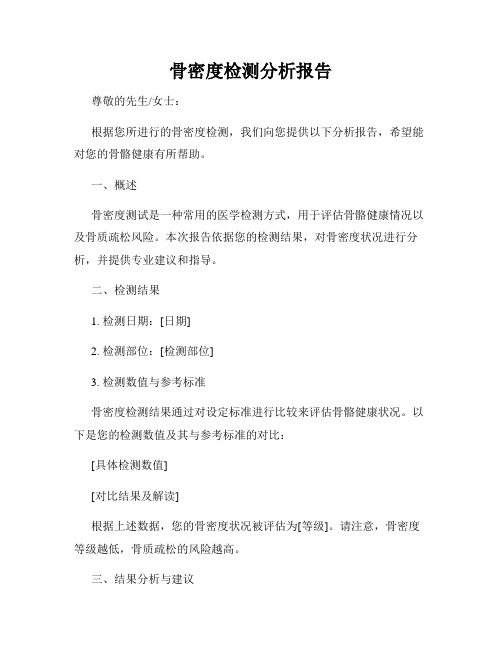 骨密度检测分析报告

尊敬的先生/女士：

根据您所进行的骨密度检测，我们向您提供以下分析报告，希望能对您的骨骼健康有所帮助。

一、概述

骨密度测试是一种常用的医学检测方式，用于评估骨骼健康情况以及骨质疏松风险。本次报告依据您的检测结果，对骨密度状况进行分析，并提供专业建议和指导。

二、检测结果

1. 检测日期：[日期]

2. 检测部位：[检测部位]

3. 检测数值与参考标准

骨密度检测结果通过对设定标准进行比较来评估骨骼健康状况。以下是您的检测数值及其与参考标准的对比：

[具体检测数值]

[对比结果及解读]

根据上述数据，您的骨密度状况被评估为[等级]。请注意，骨密度等级越低，骨质疏松的风险越高。

三、结果分析与建议